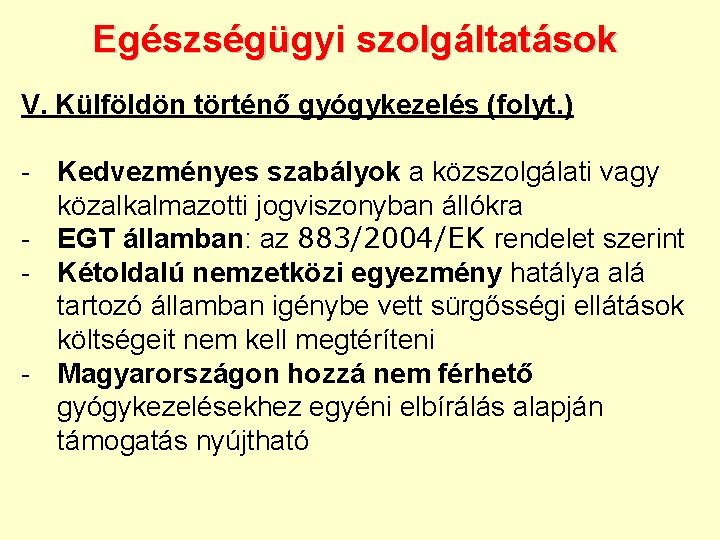 Egészségügyi szolgáltatások

V. Külföldön történő gyógykezelés (folyt.)

- Kedvezményes szabályok a közszolgálati vagy közalkalmazotti jogviszonyban állókra
- EGT államban: az 883/2004/EK rendelet szerint
- Kétoldalú nemzetközi egyezmény hatálya alá tartozó államban igénybe vett sürgősségi ellátások költségeit nem kell megtéríteni
- Magyarországon hozzá nem férhető gyógykezelésekhez egyéni elbírálás alapján támogatás nyújtható